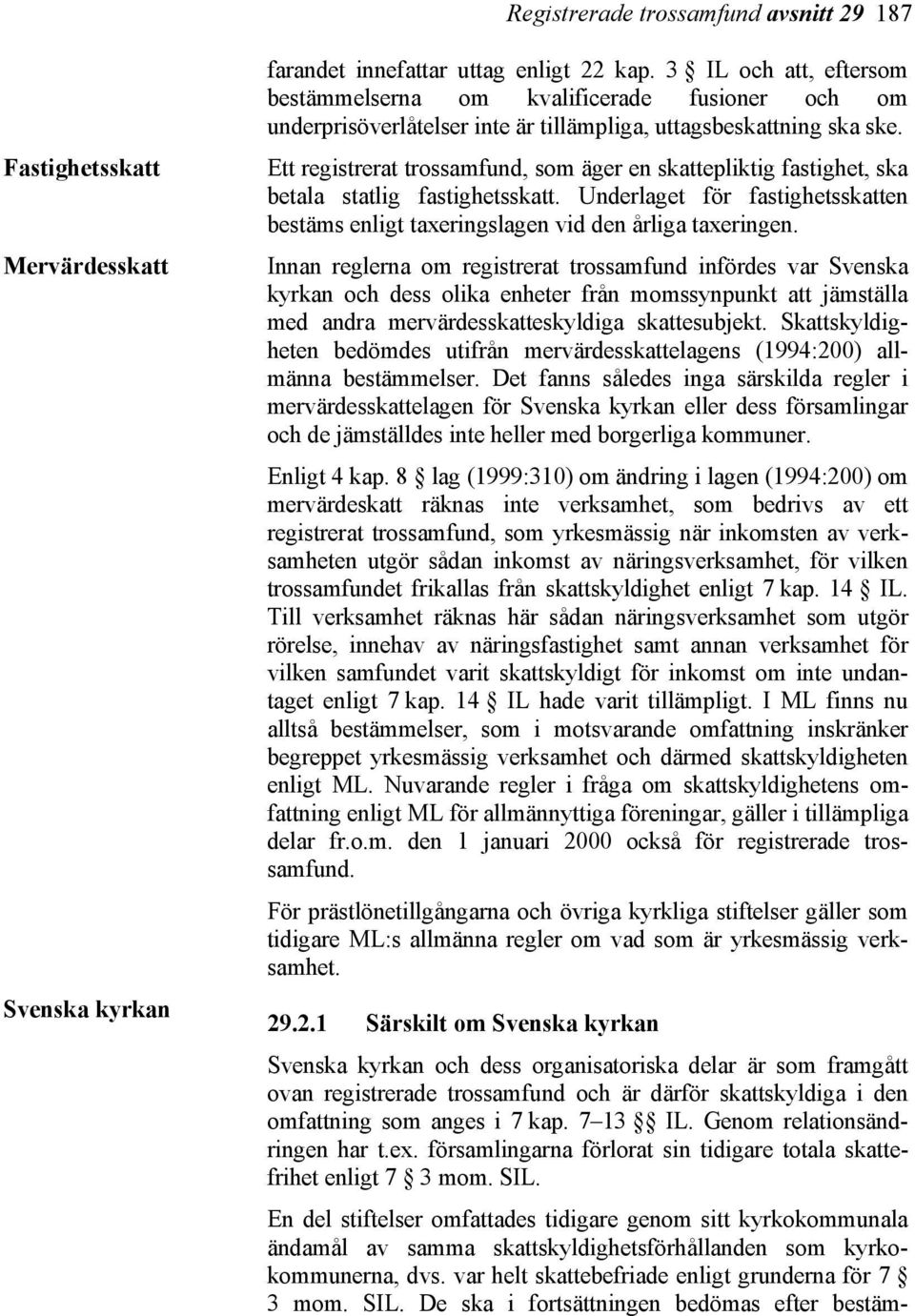 Registrerade trossamfund avsnitt 29 187

farandet innefattar uttag enligt 22 kap. 3 § IL och att, eftersom bestämmelserna om kvalificerade fusioner och om underprisöverlåtelser inte är tillämpliga, uttagsbeskattning ska ske.

Fastighetsskatt

Ett registrerat trossamfund, som äger en skattepliktig fastighet, ska betala statlig fastighetsskatt. Underlaget för fastighetsskatten bestäms enligt taxeringslagen vid den årliga taxeringen.

Mervärdesskatt

Innan reglerna om registrerat trossamfund infördes var Svenska kyrkan och dess olika enheter från momssynpunkt att jämställa med andra mervärdesskatteskyldiga skattesubjekt. Skattskyldigheten bedömdes utifrån mervärdesskattelagens (1994:200) allmänna bestämmelser. Det fanns således inga särskilda regler i mervärdesskattelagen för Svenska kyrkan eller dess församlingar och de jämställdes inte heller med borgerliga kommuner.

Enligt 4 kap. 8 § lag (1999:310) om ändring i lagen (1994:200) om mervärdeskatt räknas inte verksamhet, som bedrivs av ett registrerat trossamfund, som yrkesmässig när inkomsten av verksamheten utgör sådan inkomst av näringsverksamhet, för vilken trossamfundet frikallas från skattskyldighet enligt 7 kap. 14 § IL. Till verksamhet räknas här sådan näringsverksamhet som utgör rörelse, innehav av näringsfastighet samt annan verksamhet för vilken samfundet varit skattskyldigt för inkomst om inte undantaget enligt 7 kap. 14 § IL hade varit tillämpligt. I ML finns nu alltså bestämmelser, som i motsvarande omfattning inskränker begreppet yrkesmässig verksamhet och därmed skattskyldigheten enligt ML. Nuvarande regler i fråga om skattskyldighetens omfattning enligt ML för allmännyttiga föreningar, gäller i tillämpliga delar fr.o.m. den 1 januari 2000 också för registrerade trossamfund.

För prästlönetillgångarna och övriga kyrkliga stiftelser gäller som tidigare ML:s allmänna regler om vad som är yrkesmässig verksamhet.

Svenska kyrkan

29.2.1 Särskilt om Svenska kyrkan

Svenska kyrkan och dess organisatoriska delar är som framgått ovan registrerade trossamfund och är därför skattskyldiga i den omfattning som anges i 7 kap. 7–13 §§ IL. Genom relationsändringen har t.ex. församlingarna förlorat sin tidigare totala skattefrihet enligt 7 § 3 mom. SIL.

En del stiftelser omfattades tidigare genom sitt kyrkokommunala ändamål av samma skattskyldighetsförhållanden som kyrkokommunerna, dvs. var helt skattebefriade enligt grunderna för 7 § 3 mom. SIL. De ska i fortsättningen bedömas efter bestäm-